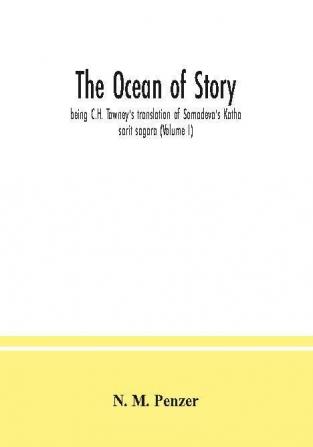 The Ocean of Story

being C.H. Tawney's translation of Somadeva's Katha sarit sagara (Volume I)

N. M. Penzer